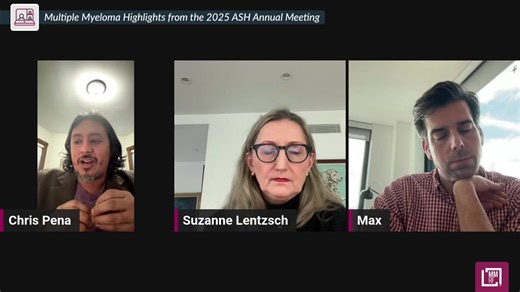 Multiple Myeloma Highlights from the 2025 ASH Annual Meeting

Chris Pena

Suzanne Lentzsch

Max

MM RF